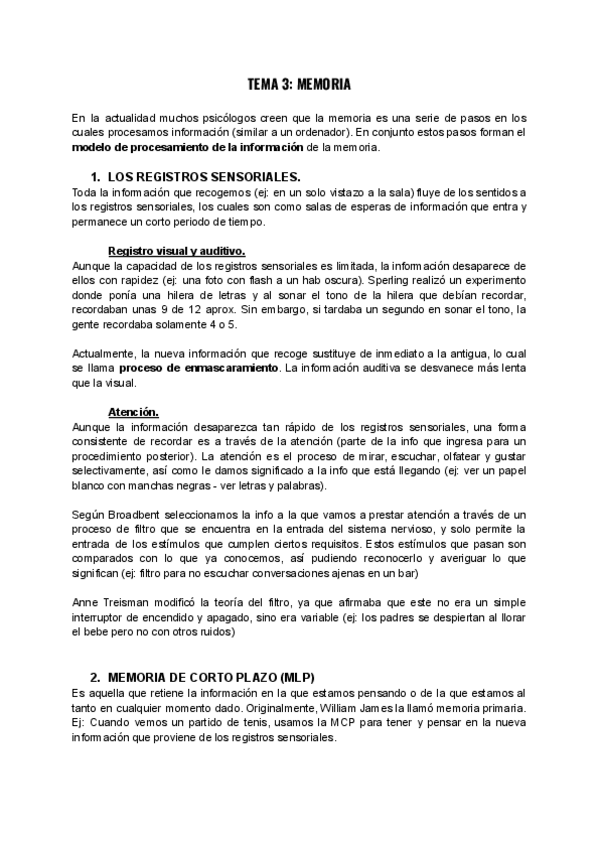 TEMA 3: MEMORIA

En la actualidad muchos psicólogos creen que la memoria es una serie de pasos en los cuales procesamos información (similar a un ordenador). En conjunto estos pasos forman el **modelo de procesamiento de la información** de la memoria.

1. LOS REGISTROS SENSORIALES.
Toda la información que recogemos (ej: en un solo vistazo a la sala) fluye de los sentidos a los registros sensoriales, los cuales son como salas de esperas de información que entra y permanece un corto periodo de tiempo.

Registro visual y auditivo.
Aunque la capacidad de los registros sensoriales es limitada, la información desaparece de ellos con rapidez (ej: una foto con flash a un hab oscura). Sperling realizó un experimento donde ponía una hilera de letras y al sonar el tono de la hilera que debían recordar, recordaban unas 9 de 12 aprox. Sin embargo, si tardaba un segundo en sonar el tono, la gente recordaba solamente 4 o 5.

Actualmente, la nueva información que recoge sustituye de inmediato a la antigua, lo cual se llama **proceso de enmascaramiento**. La información auditiva se desvanece más lenta que la visual.

Atención.
Aunque la información desaparezca tan rápido de los registros sensoriales, una forma consistente de recordar es a través de la atención (parte de la info que ingresa para un procedimiento posterior). La atención es el proceso de mirar, escuchar, olfatear y gustar selectivamente, así como le damos significado a la info que está llegando (ej: ver un papel blanco con manchas negras - ver letras y palabras).

Según Broadbent seleccionamos la info a la que vamos a prestar atención a través de un proceso de filtro que se encuentra en la entrada del sistema nervioso, y solo permite la entrada de los estímulos que cumplen ciertos requisitos. Estos estímulos que pasan son comparados con lo que ya conocemos, así pudiendo reconocerlo y averiguar lo que significan (ej: filtro para no escuchar conversaciones ajenas en un bar)

Anne Treisman modificó la teoría del filtro, ya que afirmaba que este no era un simple interruptor de encendido y apagado, sino era variable (ej: los padres se despiertan al llorar el bebe pero no con otros ruidos)

2. MEMORIA DE CORTO PLAZO (MLP)
Es aquella que retiene la información en la que estamos pensando o de la que estamos al tanto en cualquier momento dado. Originalmente, William James la llamó memoria primaria. Ej: Cuando vemos un partido de tenis, usamos la MCP para tener y pensar en la nueva información que proviene de los registros sensoriales.